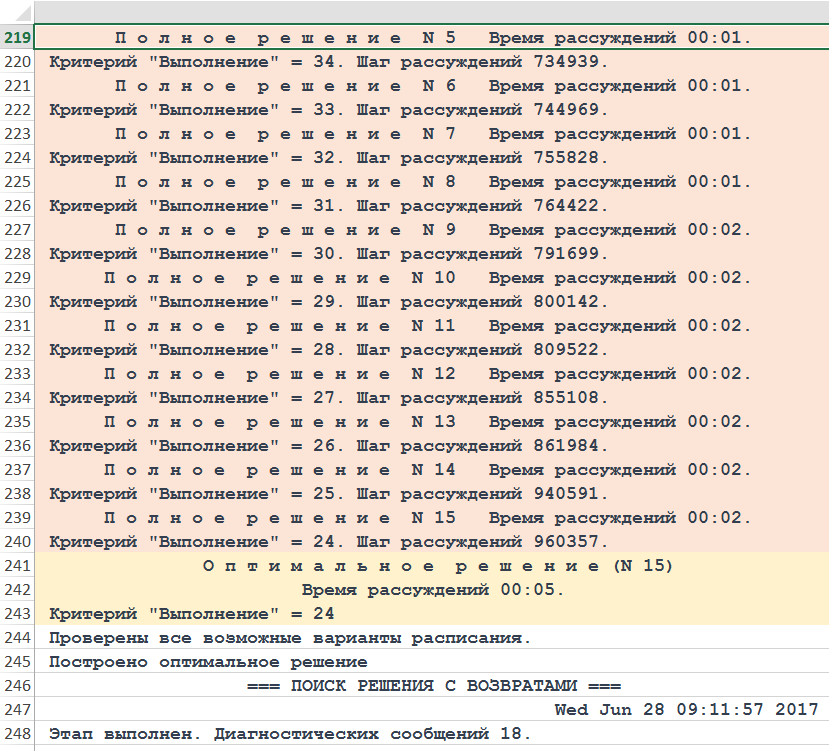 219 П о л н о е р е ш е н и е N 5 Время рассуждений 00:01.
220 Критерий "Выполнение" = 34. Шаг рассуждений 734939.
221 П о л н о е р е ш е н и е N 6 Время рассуждений 00:01.
222 Критерий "Выполнение" = 33. Шаг рассуждений 744969.
223 П о л н о е р е ш е н и е N 7 Время рассуждений 00:01.
224 Критерий "Выполнение" = 32. Шаг рассуждений 755828.
225 П о л н о е р е ш е н и е N 8 Время рассуждений 00:01.
226 Критерий "Выполнение" = 31. Шаг рассуждений 764422.
227 П о л н о е р е ш е н и е N 9 Время рассуждений 00:02.
228 Критерий "Выполнение" = 30. Шаг рассуждений 791699.
229 П о л н о е р е ш е н и е N 10 Время рассуждений 00:02.
230 Критерий "Выполнение" = 29. Шаг рассуждений 800142.
231 П о л н о е р е ш е н и е N 11 Время рассуждений 00:02.
232 Критерий "Выполнение" = 28. Шаг рассуждений 809522.
233 П о л н о е р е ш е н и е N 12 Время рассуждений 00:02.
234 Критерий "Выполнение" = 27. Шаг рассуждений 855108.
235 П о л н о е р е ш е н и е N 13 Время рассуждений 00:02.
236 Критерий "Выполнение" = 26. Шаг рассуждений 861984.
237 П о л н о е р е ш е н и е N 14 Время рассуждений 00:02.
238 Критерий "Выполнение" = 25. Шаг рассуждений 940591.
239 П о л н о е р е ш е н и е N 15 Время рассуждений 00:02.
240 Критерий "Выполнение" = 24. Шаг рассуждений 960357.
241 О п т и м а л ь н о е р е ш е н и е (N 15)
242 Время рассуждений 00:05.
243 Критерий "Выполнение" = 24
244 Проверены все возможные варианты расписания.
245 Построено оптимальное решение
246 === ПОИСК РЕШЕНИЯ С ВОЗВРАТАМИ ===
247 Wed Jun 28 09:11:57 2017
248 Этап выполнен. Диагностических сообщений 18.